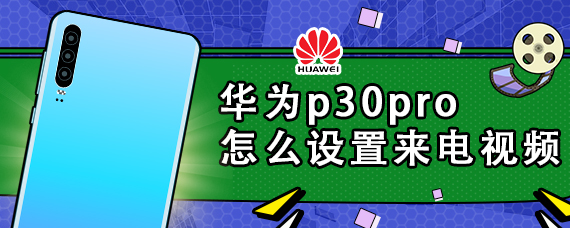 HUAWEI

华为p30pro
怎么设置来电视频